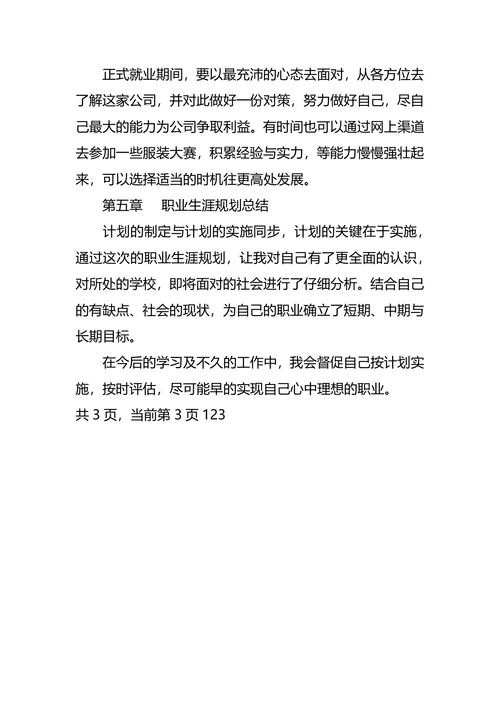 正式就业期间，要以最充沛的心态去面对，从各方位去了解这家公司，并对此做好一份对策，努力做好自己，尽自己最大的能力为公司争取利益。有时间也可以通过网上渠道去参加一些服装大赛，积累经验与实力，等能力慢慢强壮起来，可以选择适当的时机往更高处发展。

第五章　职业生涯规划总结

计划的制定与计划的实施同步，计划的关键在于实施，通过这次的职业生涯规划，让我对自己有了更全面的认识，对所处的学校，即将面对的社会进行了仔细分析。结合自己的有缺点、社会的现状，为自己的职业确立了短期、中期与长期目标。

在今后的学习及不久的工作中，我会督促自己按计划实施，按时评估，尽可能早的实现自己心中理想的职业。

共 3 页，当前第 3 页 123